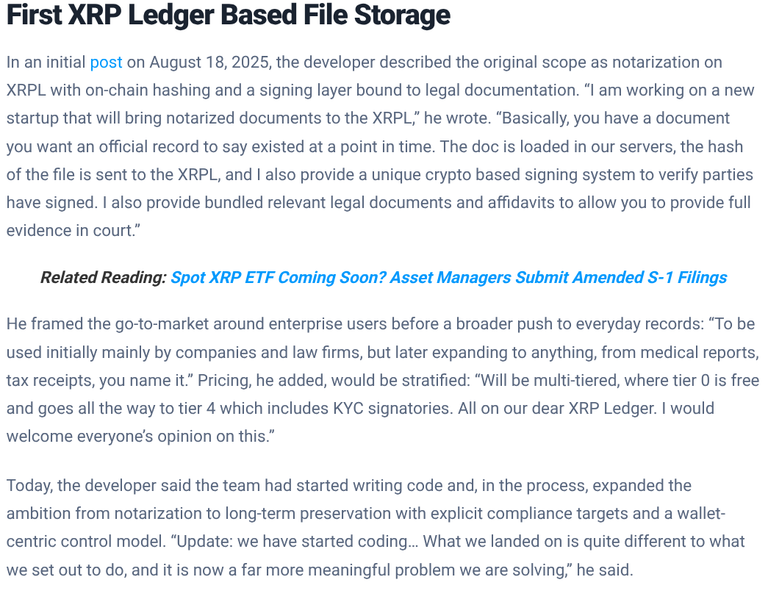 First XRP Ledger Based File Storage

In an initial post on August 18, 2025, the developer described the original scope as notarization on XRPL with on-chain hashing and a signing layer bound to legal documentation. “I am working on a new startup that will bring notarized documents to the XRPL,” he wrote. “Basically, you have a document you want an official record to say existed at a point in time. The doc is loaded in our servers, the hash of the file is sent to the XRPL, and I also provide a unique crypto based signing system to verify parties have signed. I also provide bundled relevant legal documents and affidavits to allow you to provide full evidence in court.”

Related Reading: Spot XRP ETF Coming Soon? Asset Managers Submit Amended S-1 Filings

He framed the go-to-market around enterprise users before a broader push to everyday records: “To be used initially mainly by companies and law firms, but later expanding to anything, from medical reports, tax receipts, you name it.” Pricing, he added, would be stratified: “Will be multi-tiered, where tier 0 is free and goes all the way to tier 4 which includes KYC signatories. All on our dear XRP Ledger. I would welcome everyone’s opinion on this.”

Today, the developer said the team had started writing code and, in the process, expanded the ambition from notarization to long-term preservation with explicit compliance targets and a wallet-centric control model. “Update: we have started coding… What we landed on is quite different to what we set out to do, and it is now a far more meaningful problem we are solving,” he said.